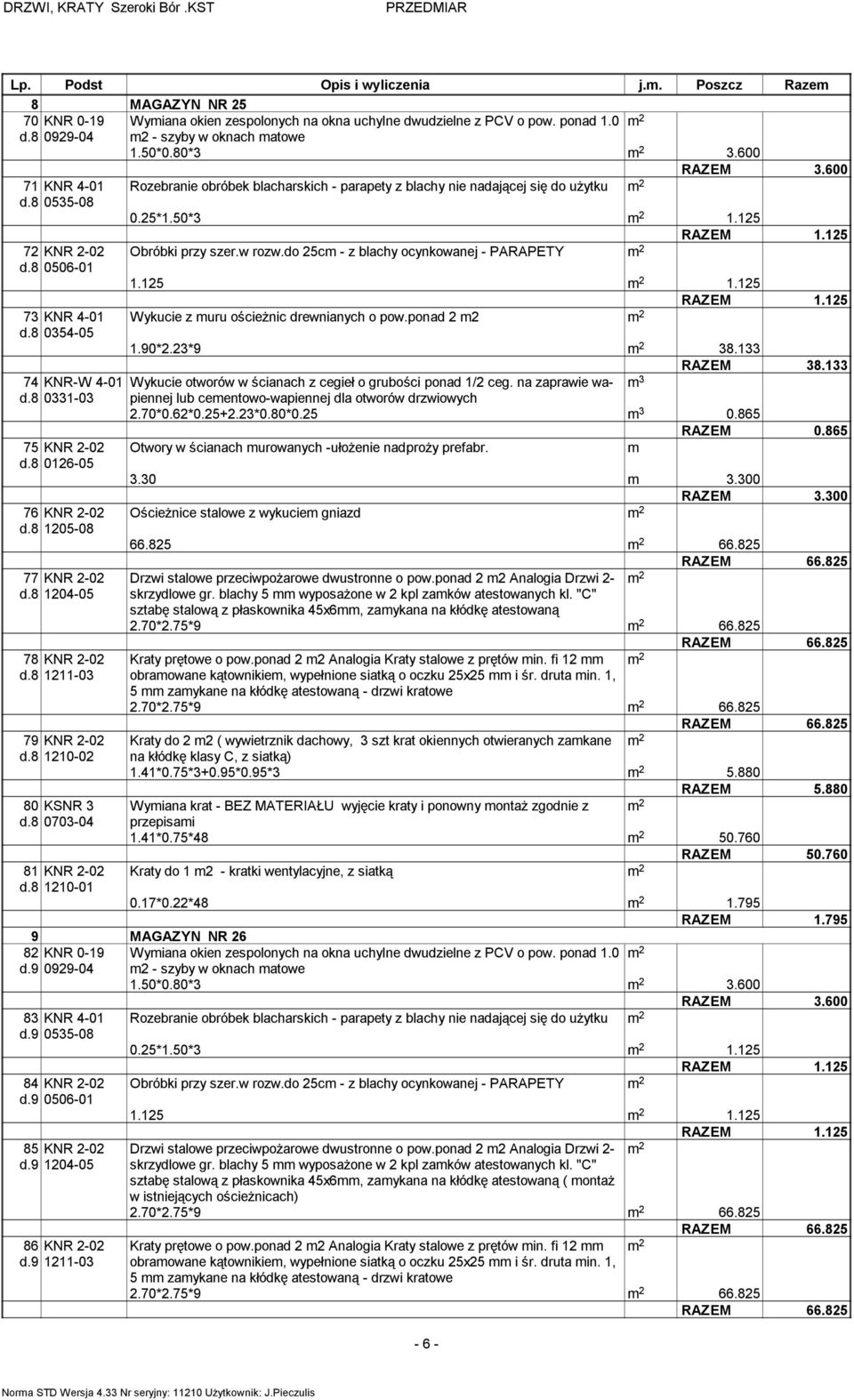 DRZWI, KRATY Szeroki Bór .KST PRZEDMIAR

| Lp. | Podst | Opis i wyliczenia | j.m. | Poszcz | Razem |
|---|---|---|---|---|---|
| 8 | | MAGAZYN NR 25 | | | |
| 70 d.8 | KNR 0-19 0929-04 | Wymiana okien zespolonych na okna uchylne dwudzielne z PCV o pow. ponad 1.0 m2 - szyby w oknach matowe | $m^2$ | | |
| | | 1.50*0.80*3 | $m^2$ | 3.600 | |
| | | | | RAZEM | 3.600 |
| 71 d.8 | KNR 4-01 0535-08 | Rozebranie obróbek blacharskich - parapety z blachy nie nadającej się do użytku | $m^2$ | | |
| | | 0.25*1.50*3 | $m^2$ | 1.125 | |
| | | | | RAZEM | 1.125 |
| 72 d.8 | KNR 2-02 0506-01 | Obróbki przy szer.w rozw.do 25cm - z blachy ocynkowanej - PARAPETY | $m^2$ | | |
| | | 1.125 | $m^2$ | 1.125 | |
| | | | | RAZEM | 1.125 |
| 73 d.8 | KNR 4-01 0354-05 | Wykucie z muru ościeżnic drewnianych o pow.ponad 2 m2 | $m^2$ | | |
| | | 1.90*2.23*9 | $m^2$ | 38.133 | |
| | | | | RAZEM | 38.133 |
| 74 d.8 | KNR-W 4-01 0331-03 | Wykucie otworów w ścianach z cegieł o grubości ponad 1/2 ceg. na zaprawie wapiennej lub cementowo-wapiennej dla otworów drzwiowych | $m^3$ | | |
| | | 2.70*0.62*0.25+2.23*0.80*0.25 | $m^3$ | 0.865 | |
| | | | | RAZEM | 0.865 |
| 75 d.8 | KNR 2-02 0126-05 | Otwory w ścianach murowanych -ułożenie nadproży prefabr. | m | | |
| | | 3.30 | m | 3.300 | |
| | | | | RAZEM | 3.300 |
| 76 d.8 | KNR 2-02 1205-08 | Ościeżnice stalowe z wykuciem gniazd | $m^2$ | | |
| | | 66.825 | $m^2$ | 66.825 | |
| | | | | RAZEM | 66.825 |
| 77 d.8 | KNR 2-02 1204-05 | Drzwi stalowe przeciwpożarowe dwustronne o pow.ponad 2 m2 Analogia Drzwi 2-skrzydlowe gr. blachy 5 mm wyposażone w 2 kpl zamków atestowanych kl. "C" sztabę stalową z płaskownika 45x6mm, zamykana na kłódkę atestowaną | $m^2$ | | |
| | | 2.70*2.75*9 | $m^2$ | 66.825 | |
| | | | | RAZEM | 66.825 |
| 78 d.8 | KNR 2-02 1211-03 | Kraty prętowe o pow.ponad 2 m2 Analogia Kraty stalowe z prętów min. fi 12 mm obramowane kątownikiem, wypełnione siatką o oczku 25x25 mm i śr. druta min. 1, 5 mm zamykane na kłódkę atestowaną - drzwi kratowe | $m^2$ | | |
| | | 2.70*2.75*9 | $m^2$ | 66.825 | |
| | | | | RAZEM | 66.825 |
| 79 d.8 | KNR 2-02 1210-02 | Kraty do 2 m2 ( wywietrznik dachowy, 3 szt krat okiennych otwieranych zamkane na kłódkę klasy C, z siatką) | $m^2$ | | |
| | | 1.41*0.75*3+0.95*0.95*3 | $m^2$ | 5.880 | |
| | | | | RAZEM | 5.880 |
| 80 d.8 | KSNR 3 0703-04 | Wymiana krat - BEZ MATERIAŁU wyjęcie kraty i ponowny montaż zgodnie z przepisami | $m^2$ | | |
| | | 1.41*0.75*48 | $m^2$ | 50.760 | |
| | | | | RAZEM | 50.760 |
| 81 d.8 | KNR 2-02 1210-01 | Kraty do 1 m2 - kratki wentylacyjne, z siatką | $m^2$ | | |
| | | 0.17*0.22*48 | $m^2$ | 1.795 | |
| | | | | RAZEM | 1.795 |
| 9 | | MAGAZYN NR 26 | | | |
| 82 d.9 | KNR 0-19 0929-04 | Wymiana okien zespolonych na okna uchylne dwudzielne z PCV o pow. ponad 1.0 m2 - szyby w oknach matowe | $m^2$ | | |
| | | 1.50*0.80*3 | $m^2$ | 3.600 | |
| | | | | RAZEM | 3.600 |
| 83 d.9 | KNR 4-01 0535-08 | Rozebranie obróbek blacharskich - parapety z blachy nie nadającej się do użytku | $m^2$ | | |
| | | 0.25*1.50*3 | $m^2$ | 1.125 | |
| | | | | RAZEM | 1.125 |
| 84 d.9 | KNR 2-02 0506-01 | Obróbki przy szer.w rozw.do 25cm - z blachy ocynkowanej - PARAPETY | $m^2$ | | |
| | | 1.125 | $m^2$ | 1.125 | |
| | | | | RAZEM | 1.125 |
| 85 d.9 | KNR 2-02 1204-05 | Drzwi stalowe przeciwpożarowe dwustronne o pow.ponad 2 m2 Analogia Drzwi 2-skrzydlowe gr. blachy 5 mm wyposażone w 2 kpl zamków atestowanych kl. "C" sztabę stalową z płaskownika 45x6mm, zamykana na kłódkę atestowaną ( montaż w istniejących ościeżnicach) | $m^2$ | | |
| | | 2.70*2.75*9 | $m^2$ | 66.825 | |
| | | | | RAZEM | 66.825 |
| 86 d.9 | KNR 2-02 1211-03 | Kraty prętowe o pow.ponad 2 m2 Analogia Kraty stalowe z prętów min. fi 12 mm obramowane kątownikiem, wypełnione siatką o oczku 25x25 mm i śr. druta min. 1, 5 mm zamykane na kłódkę atestowaną - drzwi kratowe | $m^2$ | | |
| | | 2.70*2.75*9 | $m^2$ | 66.825 | |
| | | | | RAZEM | 66.825 |

- 6 -

Norma STD Wersja 4.33 Nr seryjny: 11210 Użytkownik: J.Pieczulis